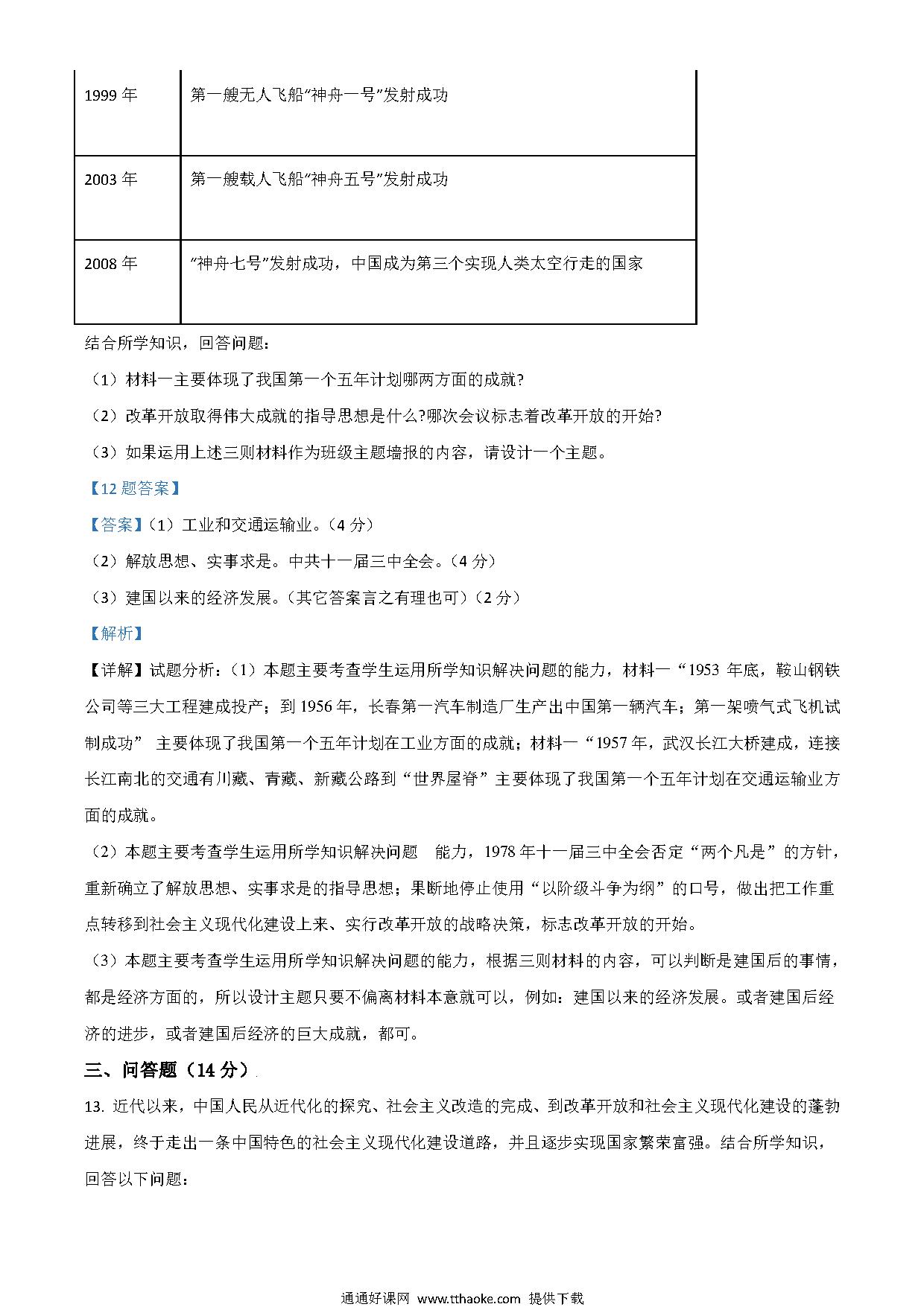 | 1999 年 | 第一艘无人飞船“神舟一号”发射成功 |
|---|---|
| 2003 年 | 第一艘载人飞船“神舟五号”发射成功 |
| 2008 年 | “神舟七号”发射成功，中国成为第三个实现人类太空行走的国家 |

结合所学知识，回答问题：

（1）材料一主要体现了我国第一个五年计划哪两方面的成就?

（2）改革开放取得伟大成就的指导思想是什么?哪次会议标志着改革开放的开始?

（3）如果运用上述三则材料作为班级主题墙报的内容，请设计一个主题。

【12 题答案】

【答案】（1）工业和交通运输业。（4 分）

（2）解放思想、实事求是。中共十一届三中全会。（4 分）

（3）建国以来的经济发展。（其它答案言之有理也可）（2 分）

【解析】

【详解】试题分析：（1）本题主要考查学生运用所学知识解决问题的能力，材料一“1953 年底，鞍山钢铁公司等三大工程建成投产；到 1956 年，长春第一汽车制造厂生产出中国第一辆汽车；第一架喷气式飞机试制成功” 主要体现了我国第一个五年计划在工业方面的成就；材料一“1957 年，武汉长江大桥建成，连接长江南北的交通有川藏、青藏、新藏公路到“世界屋脊”主要体现了我国第一个五年计划在交通运输业方面的成就。

（2）本题主要考查学生运用所学知识解决问题 能力，1978 年十一届三中全会否定“两个凡是”的方针，重新确立了解放思想、实事求是的指导思想；果断地停止使用“以阶级斗争为纲”的口号，做出把工作重点转移到社会主义现代化建设上来、实行改革开放的战略决策，标志改革开放的开始。

（3）本题主要考查学生运用所学知识解决问题的能力，根据三则材料的内容，可以判断是建国后的事情，都是经济方面的，所以设计主题只要不偏离材料本意就可以，例如：建国以来的经济发展。或者建国后经济的进步，或者建国后经济的巨大成就，都可。

三、问答题（14 分）

13. 近代以来，中国人民从近代化的探究、社会主义改造的完成、到改革开放和社会主义现代化建设的蓬勃进展，终于走出一条中国特色的社会主义现代化建设道路，并且逐步实现国家繁荣富强。结合所学知识，回答以下问题：

通通好课网 www.tthaoke.com 提供下载